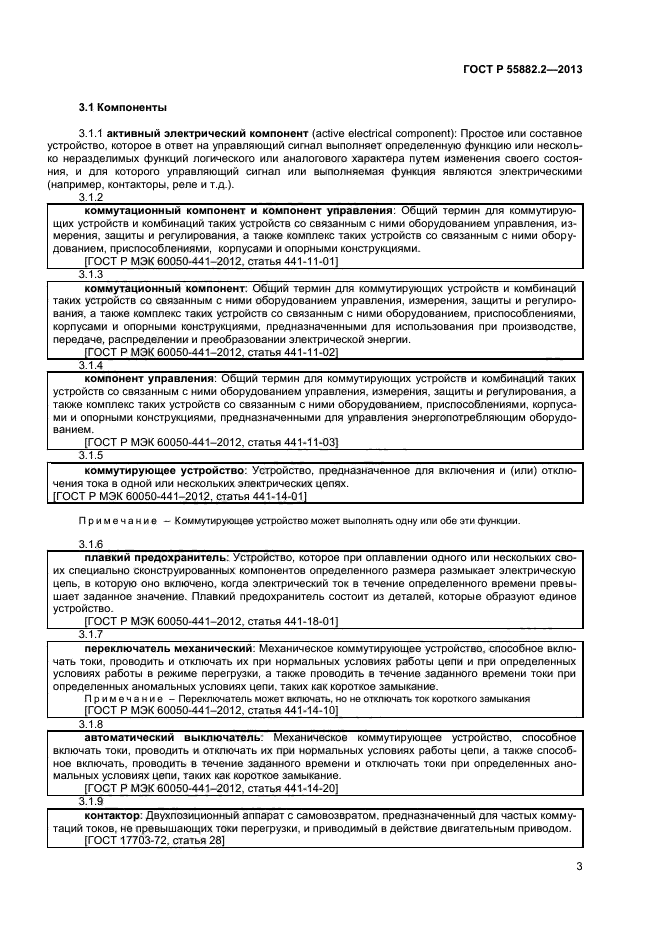 ГОСТ Р 55882.2—2013

3.1 Компоненты

3.1.1 активный электрический компонент (active electrical component): Простое или составное устройство, которое в ответ на управляющий сигнал выполняет определенную функцию или несколько неразделимых функций логического или аналогового характера путем изменения своего состояния, и для которого управляющий сигнал или выполняемая функция являются электрическими (например, контакторы, реле и т.д.).

3.1.2
коммутационный компонент и компонент управления: Общий термин для коммутирующих устройств и комбинаций таких устройств со связанным с ними оборудованием управления, измерения, защиты и регулирования, а также комплекс таких устройств со связанным с ними оборудованием, приспособлениями, корпусами и опорными конструкциями.
[ГОСТ Р МЭК 60050-441–2012, статья 441-11-01]

3.1.3
коммутационный компонент: Общий термин для коммутирующих устройств и комбинаций таких устройств со связанным с ними оборудованием управления, измерения, защиты и регулирования, а также комплекс таких устройств со связанным с ними оборудованием, приспособлениями, корпусами и опорными конструкциями, предназначенными для использования при производстве, передаче, распределении и преобразовании электрической энергии.
[ГОСТ Р МЭК 60050-441–2012, статья 441-11-02]

3.1.4
компонент управления: Общий термин для коммутирующих устройств и комбинаций таких устройств со связанным с ними оборудованием управления, измерения, защиты и регулирования, а также комплекс таких устройств со связанным с ними оборудованием, приспособлениями, корпусами и опорными конструкциями, предназначенными для управления энергопотребляющим оборудованием.
[ГОСТ Р МЭК 60050-441–2012, статья 441-11-03]

3.1.5
коммутирующее устройство: Устройство, предназначенное для включения и (или) отключения тока в одной или нескольких электрических цепях.
[ГОСТ Р МЭК 60050-441–2012, статья 441-14-01]

Примечание – Коммутирующее устройство может выполнять одну или обе эти функции.

3.1.6
плавкий предохранитель: Устройство, которое при оплавлении одного или нескольких своих специально сконструированных компонентов определенного размера размыкает электрическую цепь, в которую оно включено, когда электрический ток в течение определенного времени превышает заданное значение. Плавкий предохранитель состоит из деталей, которые образуют единое устройство.
[ГОСТ Р МЭК 60050-441–2012, статья 441-18-01]

3.1.7
переключатель механический: Механическое коммутирующее устройство, способное включать токи, проводить и отключать их при нормальных условиях работы цепи и при определенных условиях работы в режиме перегрузки, а также проводить в течение заданного времени токи при определенных аномальных условиях цепи, таких как короткое замыкание.
Примечание – Переключатель может включать, но не отключать ток короткого замыкания
[ГОСТ Р МЭК 60050-441–2012, статья 441-14-10]

3.1.8
автоматический выключатель: Механическое коммутирующее устройство, способное включать токи, проводить и отключать их при нормальных условиях работы цепи, а также способное включать, проводить в течение заданного времени и отключать токи при определенных аномальных условиях цепи, таких как короткое замыкание.
[ГОСТ Р МЭК 60050-441–2012, статья 441-14-20]

3.1.9
контактор: Двухпозиционный аппарат с самовозвратом, предназначенный для частых коммутаций токов, не превышающих токи перегрузки, и приводимый в действие двигательным приводом.
[ГОСТ 17703-72, статья 28]

3